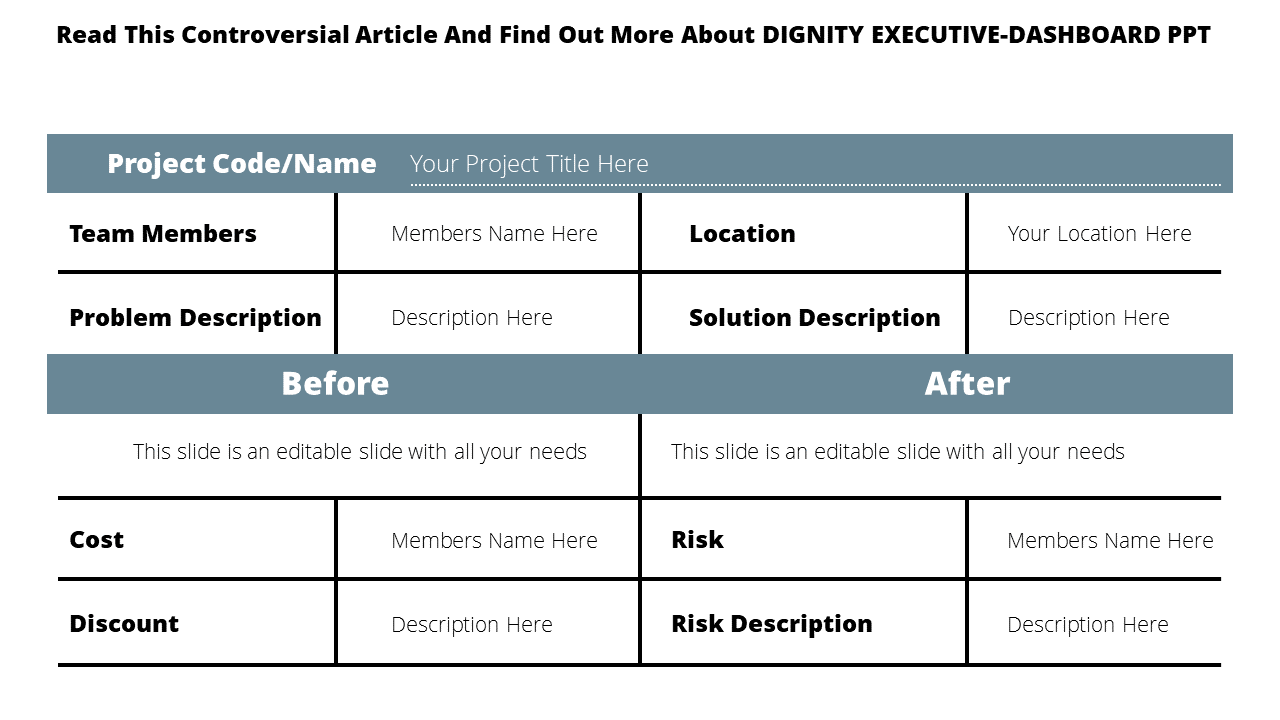 Read This Controversial Article And Find Out More About DIGNITY EXECUTIVE-DASHBOARD PPT

Project Code/Name Your Project Title Here

| Team Members | Members Name Here | Location | Your Location Here |
|---|---|---|---|
| Problem Description | Description Here | Solution Description | Description Here |

| Before | After |
|---|---|
| This slide is an editable slide with all your needs | This slide is an editable slide with all your needs |

| Cost | Members Name Here | Risk | Members Name Here |
|---|---|---|---|
| Discount | Description Here | Risk Description | Description Here |